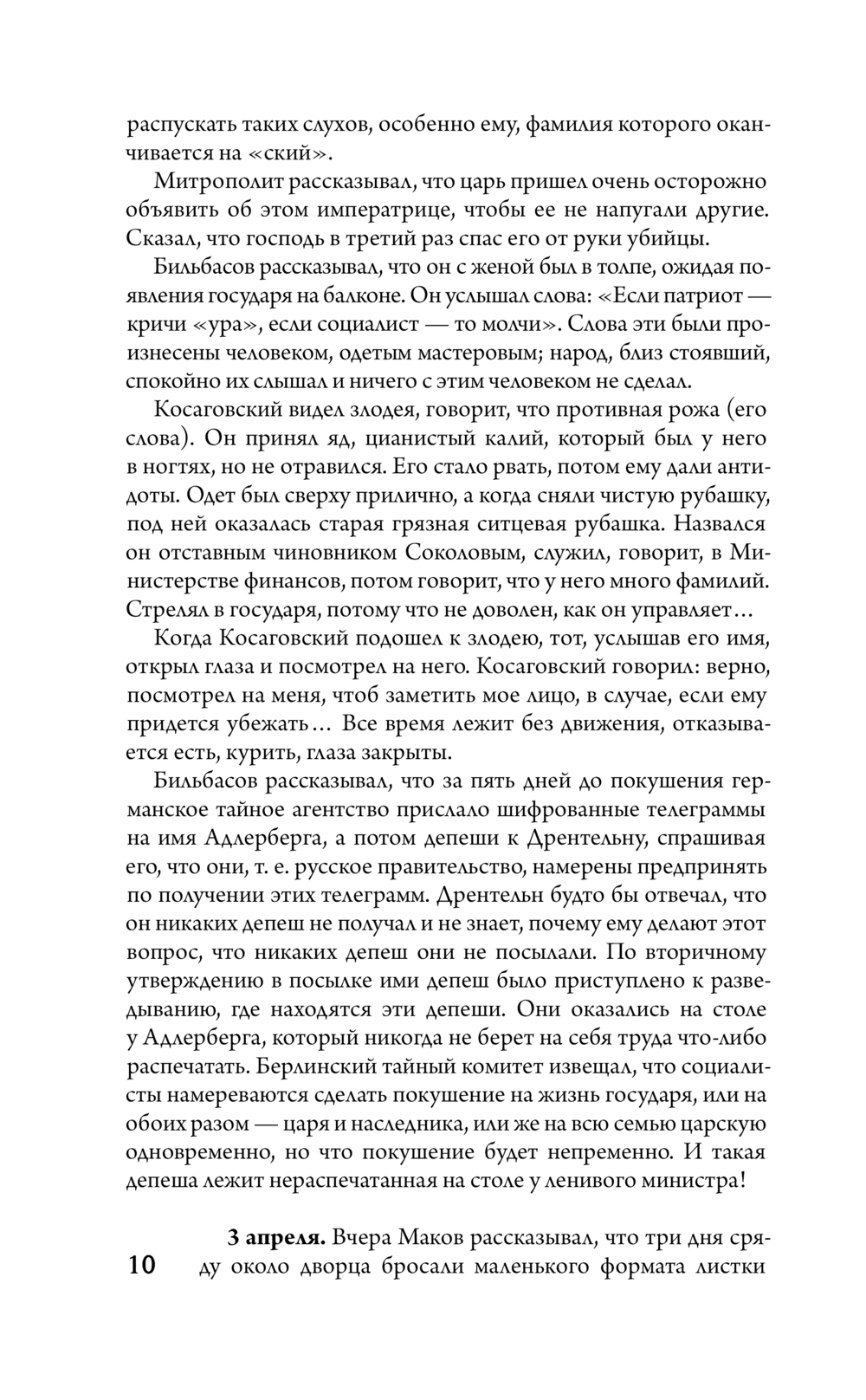 распускать таких слухов, особенно ему, фамилия которого оканчивается на «ский».

Митрополит рассказывал, что царь пришел очень осторожно объявить об этом императрице, чтобы ее не напугали другие. Сказал, что господь в третий раз спас его от руки убийцы.

Бильбасов рассказывал, что он с женой был в толпе, ожидая появления государя на балконе. Он услышал слова: «Если патриот — кричи «ура», если социалист — то молчи». Слова эти были произнесены человеком, одетым мастеровым; народ, близ стоявший, спокойно их слышал и ничего с этим человеком не сделал.

Косаговский видел злодея, говорит, что противная рожа (его слова). Он принял яд, цианистый калий, который был у него в ногтях, но не отравился. Его стало рвать, потом ему дали антидоты. Одет был сверху прилично, а когда сняли чистую рубашку, под ней оказалась старая грязная ситцевая рубашка. Назвался он отставным чиновником Соколовым, служил, говорит, в Министерстве финансов, потом говорит, что у него много фамилий. Стрелял в государя, потому что не доволен, как он управляет…

Когда Косаговский подошел к злодею, тот, услышав его имя, открыл глаза и посмотрел на него. Косаговский говорил: верно, посмотрел на меня, чтоб заметить мое лицо, в случае, если ему придется убежать… Все время лежит без движения, отказывается есть, курить, глаза закрыты.

Бильбасов рассказывал, что за пять дней до покушения германское тайное агентство прислало шифрованные телеграммы на имя Адлерберга, а потом депеши к Дрентельну, спрашивая его, что они, т. е. русское правительство, намерены предпринять по получении этих телеграмм. Дрентельн будто бы отвечал, что он никаких депеш не получал и не знает, почему ему делают этот вопрос, что никаких депеш они не посылали. По вторичному утверждению в посылке ими депеш было приступлено к разведыванию, где находятся эти депеши. Они оказались на столе у Адлерберга, который никогда не берет на себя труда что-либо распечатать. Берлинский тайный комитет извещал, что социалисты намереваются сделать покушение на жизнь государя, или на обоих разом — царя и наследника, или же на всю семью царскую одновременно, но что покушение будет непременно. И такая депеша лежит нераспечатанная на столе у ленивого министра!

**3 апреля.** Вчера Маков рассказывал, что три дня сряду около дворца бросали маленького формата листки

10